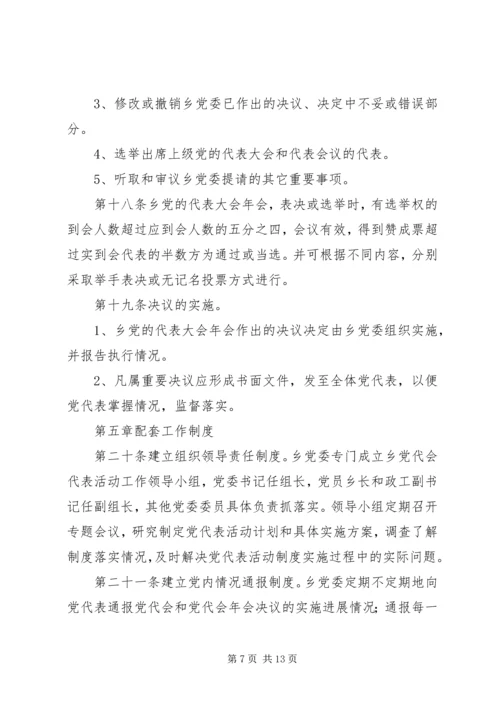 3、修改或撤销乡党委已作出的决议、决定中不妥或错误部分。

4、选举出席上级党的代表大会和代表会议的代表。

5、听取和审议乡党委提请的其它重要事项。

第十八条乡党的代表大会年会，表决或选举时，有选举权的到会人数超过应到会人数的五分之四，会议有效，得到赞成票超过实到会代表的半数方为通过或当选。并可根据不同内容，分别采取举手表决或无记名投票方式进行。

第十九条决议的实施。

1、乡党的代表大会年会作出的决议决定由乡党委组织实施，并报告执行情况。

2、凡属重要决议应形成书面文件，发至全体党代表，以便党代表掌握情况，监督落实。

第五章配套工作制度

第二十条建立组织领导责任制度。乡党委专门成立乡党代会代表活动工作领导小组，党委书记任组长，党员乡长和政工副书记任副组长，其他党委委员具体负责抓落实。领导小组定期召开专题会议，研究制定党代表活动计划和具体实施方案，调查了解制度落实情况，及时解决党代表活动制度实施过程中的实际问题。

第二十一条建立党内情况通报制度。乡党委定期不定期地向党代表通报党代会和党代会年会决议的实施进展情况；通报每一

第 7 页 共 13 页